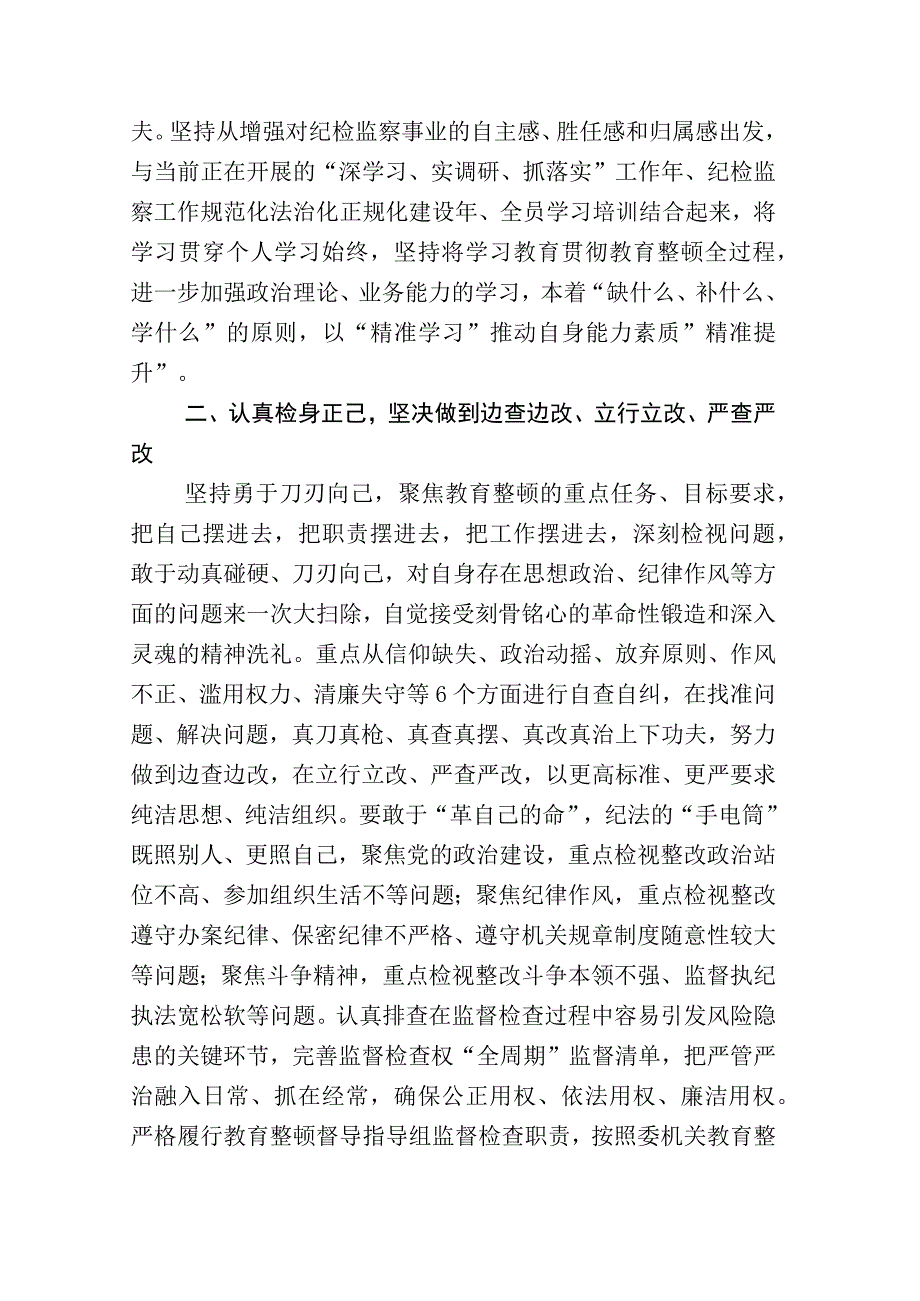 夫。坚持从增强对纪检监察事业的自主感、胜任感和归属感出发，与当前正在开展的“深学习、实调研、抓落实”工作年、纪检监察工作规范化法治化正规化建设年、全员学习培训结合起来，将学习贯穿个人学习始终，坚持将学习教育贯彻教育整顿全过程，进一步加强政治理论、业务能力的学习，本着“缺什么、补什么、学什么”的原则，以“精准学习”推动自身能力素质”精准提升”。

二、认真检身正己，坚决做到边查边改、立行立改、严查严改

坚持勇于刀刃向己，聚焦教育整顿的重点任务、目标要求，把自己摆进去，把职责摆进去，把工作摆进去，深刻检视问题，敢于动真碰硬、刀刃向己，对自身存在思想政治、纪律作风等方面的问题来一次大扫除，自觉接受刻骨铭心的革命性锻造和深入灵魂的精神洗礼。重点从信仰缺失、政治动摇、放弃原则、作风不正、滥用权力、清廉失守等6个方面进行自查自纠，在找准问题、解决问题，真刀真枪、真查真摆、真改真治上下功夫，努力做到边查边改，在立行立改、严查严改，以更高标准、更严要求纯洁思想、纯洁组织。要敢于“革自己的命”，纪法的“手电筒”既照别人、更照自己，聚焦党的政治建设，重点检视整改政治站位不高、参加组织生活不等问题；聚焦纪律作风，重点检视整改遵守办案纪律、保密纪律不严格、遵守机关规章制度随意性较大等问题；聚焦斗争精神，重点检视整改斗争本领不强、监督执纪执法宽松软等问题。认真排查在监督检查过程中容易引发风险隐患的关键环节，完善监督检查权“全周期”监督清单，把严管严治融入日常、抓在经常，确保公正用权、依法用权、廉洁用权。严格履行教育整顿督导指导组监督检查职责，按照委机关教育整